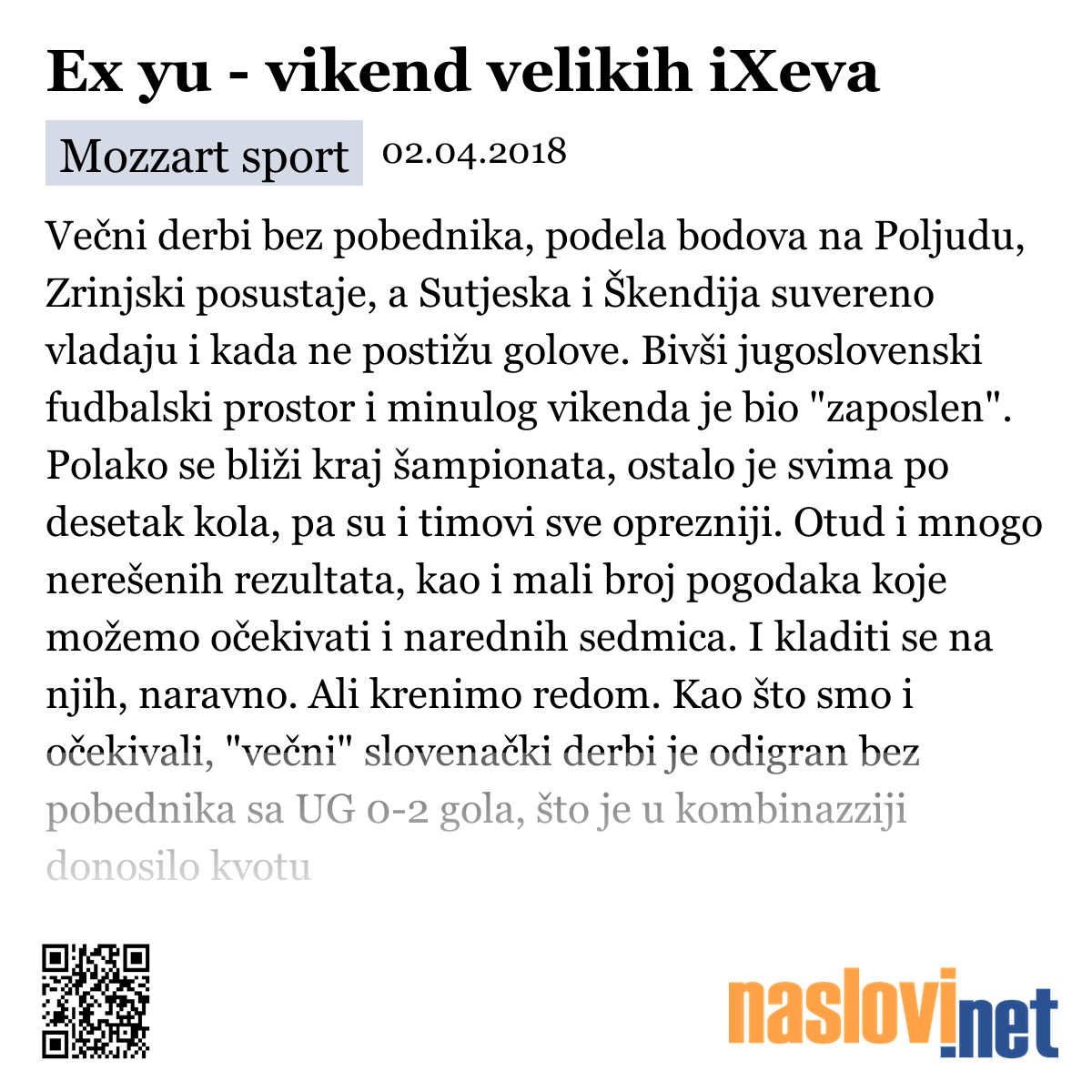 Ex yu - vikend velikih iXeva

Mozzart sport 02.04.2018

Večni derbi bez pobednika, podela bodova na Poljudu, Zrinjski posustaje, a Sutjeska i Škendija suvereno vladaju i kada ne postižu golove. Bivši jugoslovenski fudbalski prostor i minulog vikenda je bio "zaposlen". Polako se bliži kraj šampionata, ostalo je svima po desetak kola, pa su i timovi sve oprezniji. Otud i mnogo nerešenih rezultata, kao i mali broj pogodaka koje možemo očekivati i narednih sedmica. I kladiti se na njih, naravno. Ali krenimo redom. Kao što smo i očekivali, "večni" slovenački derbi je odigran bez pobednika sa UG 0-2 gola, što je u kombinazziji donosilo kvotu

naslovi.net